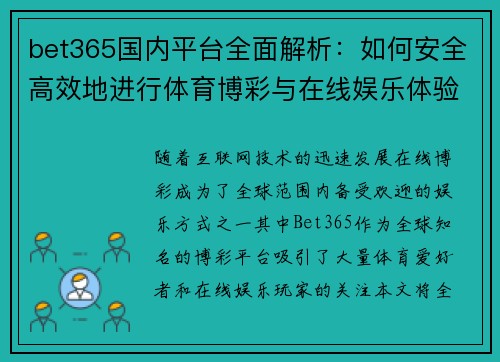 bet365国内平台全面解析：如何安全高效地进行体育博彩与在线娱乐体验

随着互联网技术的迅速发展在线博彩成为了全球范围内备受欢迎的娱乐方式之一其中Bet365作为全球知名的博彩平台吸引了大量体育爱好者和在线娱乐玩家的关注本文将全